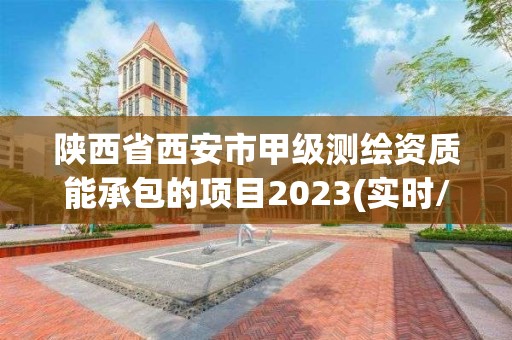 陕西省西安市甲级测绘资质能承包的项目2023(实时/